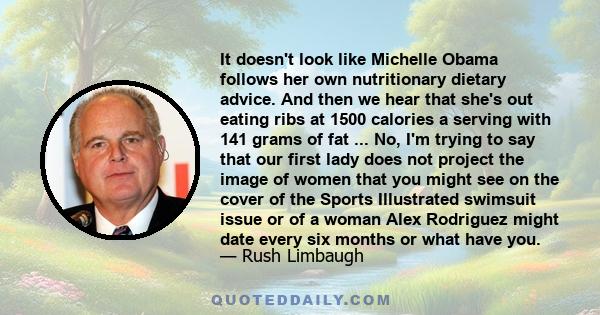 It doesn't look like Michelle Obama follows her own nutritionary dietary advice. And then we hear that she's out eating ribs at 1500 calories a serving with 141 grams of fat ... No, I'm trying to say that our first lady does not project the image of women that you might see on the cover of the Sports Illustrated swimsuit issue or of a woman Alex Rodriguez might date every six months or what have you.
— Rush Limbaugh

QUOTEDDAILY.COM